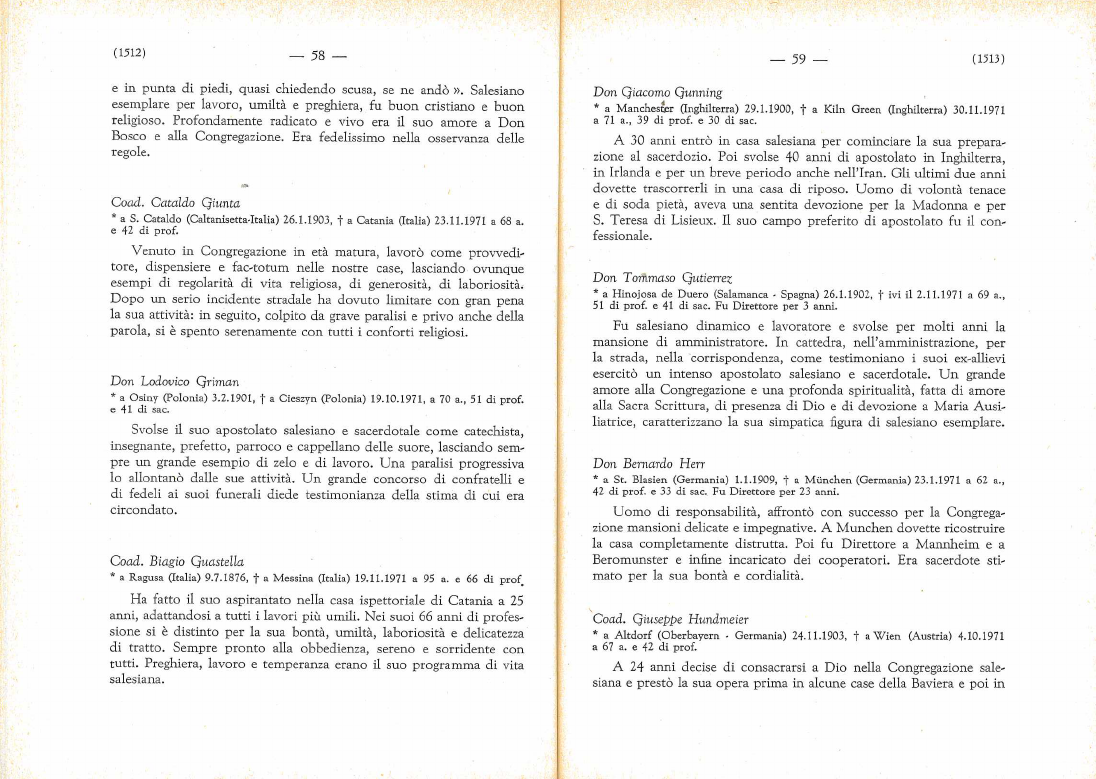 (1512) — 58 —

e in punta di piedi, quasi chiedendo scusa, se ne andò ». Salesiano esemplare per lavoro, umiltà e preghiera, fu buon cristiano e buon religioso. Profondamente radicato e vivo era il suo amore a Don Bosco e alla Congregazione. Era fedelissimo nella osservanza delle regole.

Coad. Cataldo Giunta
* a S. Cataldo (Caltanisetta-Italia) 26.1.1903, † a Catania (Italia) 23.11.1971 a 68 a. e 42 di prof.

Venuto in Congregazione in età matura, lavorò come provveditore, dispensiere e fac-totum nelle nostre case, lasciando ovunque esempi di regolarità di vita religiosa, di generosità, di laboriosità. Dopo un serio incidente stradale ha dovuto limitare con gran pena la sua attività: in seguito, colpito da grave paralisi e privo anche della parola, si è spento serenamente con tutti i conforti religiosi.

Don Lodovico Griman
* a Osiny (Polonia) 3.2.1901, † a Cieszyn (Polonia) 19.10.1971, a 70 a., 51 di prof. e 41 di sac.

Svolse il suo apostolato salesiano e sacerdotale come catechista, insegnante, prefetto, parroco e cappellano delle suore, lasciando sempre un grande esempio di zelo e di lavoro. Una paralisi progressiva lo allontanò dalle sue attività. Un grande concorso di confratelli e di fedeli ai suoi funerali diede testimonianza della stima di cui era circondato.

Coad. Biagio Guastella
* a Ragusa (Italia) 9.7.1876, † a Messina (Italia) 19.11.1971 a 95 a. e 66 di prof.

Ha fatto il suo aspirantato nella casa ispettoriale di Catania a 25 anni, adattandosi a tutti i lavori più umili. Nei suoi 66 anni di professione si è distinto per la sua bontà, umiltà, laboriosità e delicatezza di tratto. Sempre pronto alla obbedienza, sereno e sorridente con tutti. Preghiera, lavoro e temperanza erano il suo programma di vita salesiana.

— 59 — (1513)

Don Giacomo Gunning
* a Manchester (Inghilterra) 29.1.1900, † a Kiln Green (Inghilterra) 30.11.1971 a 71 a., 39 di prof. e 30 di sac.

A 30 anni entrò in casa salesiana per cominciare la sua preparazione al sacerdozio. Poi svolse 40 anni di apostolato in Inghilterra, in Irlanda e per un breve periodo anche nell'Iran. Gli ultimi due anni dovette trascorrerli in una casa di riposo. Uomo di volontà tenace e di soda pietà, aveva una sentita devozione per la Madonna e per S. Teresa di Lisieux. Il suo campo preferito di apostolato fu il confessionale.

Don Tommaso Gutierrez
* a Hinojosa de Duero (Salamanca - Spagna) 26.1.1902, † ivi il 2.11.1971 a 69 a., 51 di prof. e 41 di sac. Fu Direttore per 3 anni.

Fu salesiano dinamico e lavoratore e svolse per molti anni la mansione di amministratore. In cattedra, nell'amministrazione, per la strada, nella corrispondenza, come testimoniano i suoi ex-allievi esercitò un intenso apostolato salesiano e sacerdotale. Un grande amore alla Congregazione e una profonda spiritualità, fatta di amore alla Sacra Scrittura, di presenza di Dio e di devozione a Maria Ausiliatrice, caratterizzano la sua simpatica figura di salesiano esemplare.

Don Bernardo Herr
* a St. Blasien (Germania) 1.1.1909, † a München (Germania) 23.1.1971 a 62 a., 42 di prof. e 33 di sac. Fu Direttore per 23 anni.

Uomo di responsabilità, affrontò con successo per la Congregazione mansioni delicate e impegnative. A Munchen dovette ricostruire la casa completamente distrutta. Poi fu Direttore a Mannheim e a Beromunster e infine incaricato dei cooperatori. Era sacerdote stimato per la sua bontà e cordialità.

Coad. Giuseppe Hundmeier
* a Altdorf (Oberbayern - Germania) 24.11.1903, † a Wien (Austria) 4.10.1971 a 67 a. e 42 di prof.

A 24 anni decise di consacrarsi a Dio nella Congregazione salesiana e prestò la sua opera prima in alcune case della Baviera e poi in